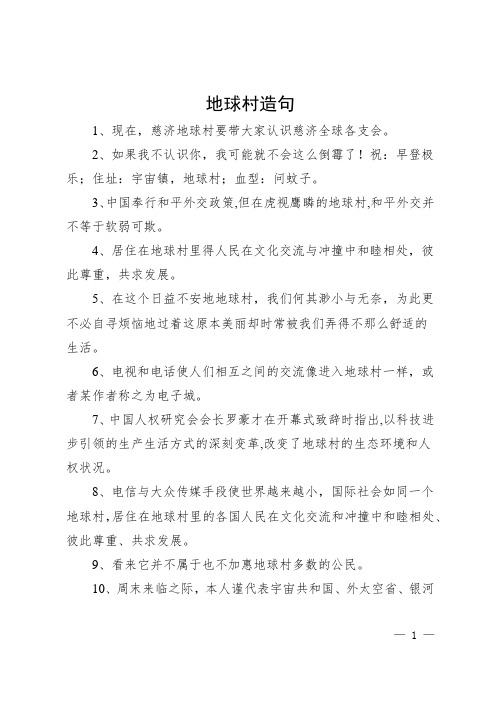 地球村造句

1、现在，慈济地球村要带大家认识慈济全球各支会。

2、如果我不认识你，我可能就不会这么倒霉了！祝：早登极乐；住址：宇宙镇，地球村；血型：问蚊子。

3、中国奉行和平外交政策,但在虎视鹰瞵的地球村,和平外交并不等于软弱可欺。

4、居住在地球村里得人民在文化交流与冲撞中和睦相处，彼此尊重，共求发展。

5、在这个日益不安地地球村，我们何其渺小与无奈，为此更不必自寻烦恼地过着这原本美丽却时常被我们弄得不那么舒适的生活。

6、电视和电话使人们相互之间的交流像进入地球村一样，或者某作者称之为电子城。

7、中国人权研究会会长罗豪才在开幕式致辞时指出,以科技进步引领的生产生活方式的深刻变革,改变了地球村的生态环境和人权状况。

8、电信与大众传媒手段使世界越来越小，国际社会如同一个地球村,居住在地球村里的各国人民在文化交流和冲撞中和睦相处、彼此尊重、共求发展。

9、看来它并不属于也不加惠地球村多数的公民。

10、周末来临之际，本人谨代表宇宙共和国、外太空省、银河

— 1 —